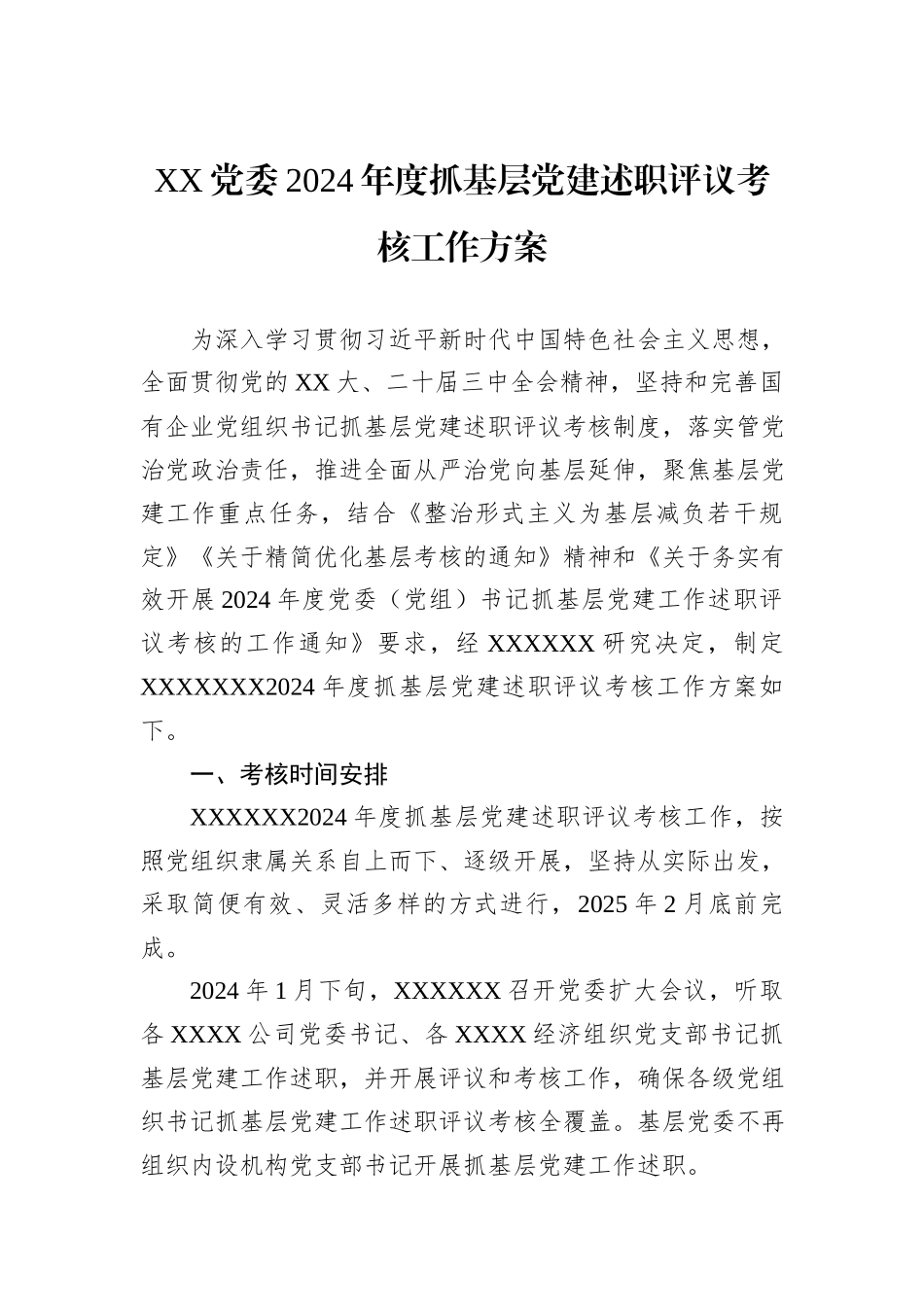 XX党委2024年度抓基层党建述职评议考核工作方案

为深入学习贯彻习近平新时代中国特色社会主义思想，全面贯彻党的XX大、二十届三中全会精神，坚持和完善国有企业党组织书记抓基层党建述职评议考核制度，落实管党治党政治责任，推进全面从严治党向基层延伸，聚焦基层党建工作重点任务，结合《整治形式主义为基层减负若干规定》《关于精简优化基层考核的通知》精神和《关于务实有效开展2024年度党委（党组）书记抓基层党建工作述职评议考核的工作通知》要求，经XXXXXX研究决定，制定XXXXXXX2024年度抓基层党建述职评议考核工作方案如下。

一、考核时间安排

XXXXXX2024年度抓基层党建述职评议考核工作，按照党组织隶属关系自上而下、逐级开展，坚持从实际出发，采取简便有效、灵活多样的方式进行，2025年2月底前完成。

2024年1月下旬，XXXXXX召开党委扩大会议，听取各XXXX公司党委书记、各XXXX经济组织党支部书记抓基层党建工作述职，并开展评议和考核工作，确保各级党组织书记抓基层党建工作述职评议考核全覆盖。基层党委不再组织内设机构党支部书记开展抓基层党建工作述职。